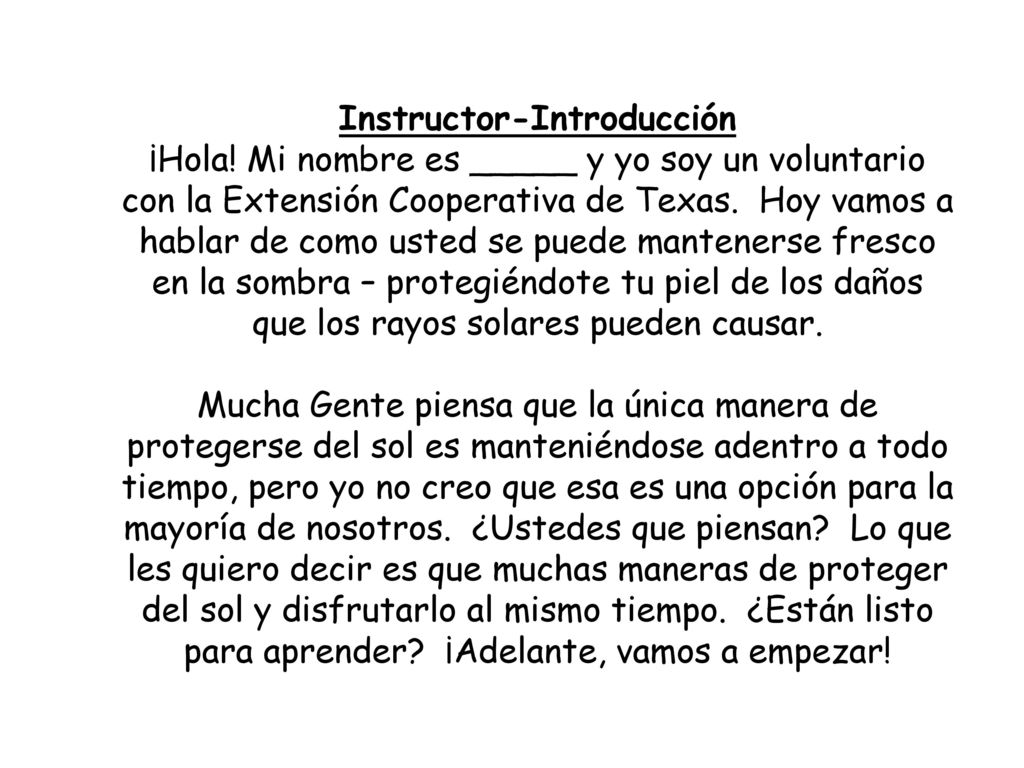 Instructor-Introducción
¡Hola! Mi nombre es _____ y yo soy un voluntario con la Extensión Cooperativa de Texas. Hoy vamos a hablar de como usted se puede mantenerse fresco en la sombra – protegiéndote tu piel de los daños que los rayos solares pueden causar.

Mucha Gente piensa que la única manera de protegerse del sol es manteniéndose adentro a todo tiempo, pero yo no creo que esa es una opción para la mayoría de nosotros. ¿Ustedes que piensan? Lo que les quiero decir es que muchas maneras de proteger del sol y disfrutarlo al mismo tiempo. ¿Están listo para aprender? ¡Adelante, vamos a empezar!